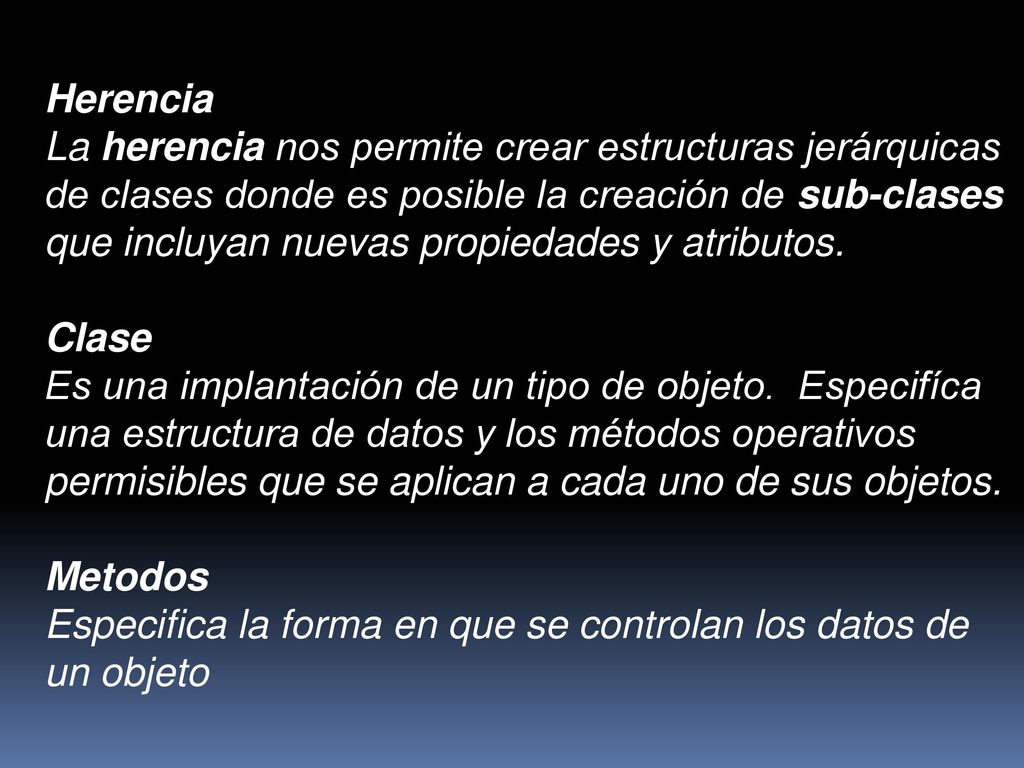 Herencia
La herencia nos permite crear estructuras jerárquicas de clases donde es posible la creación de sub-clases que incluyan nuevas propiedades y atributos.

Clase
Es una implantación de un tipo de objeto. Especifíca una estructura de datos y los métodos operativos permisibles que se aplican a cada uno de sus objetos.

Metodos
Especifica la forma en que se controlan los datos de un objeto